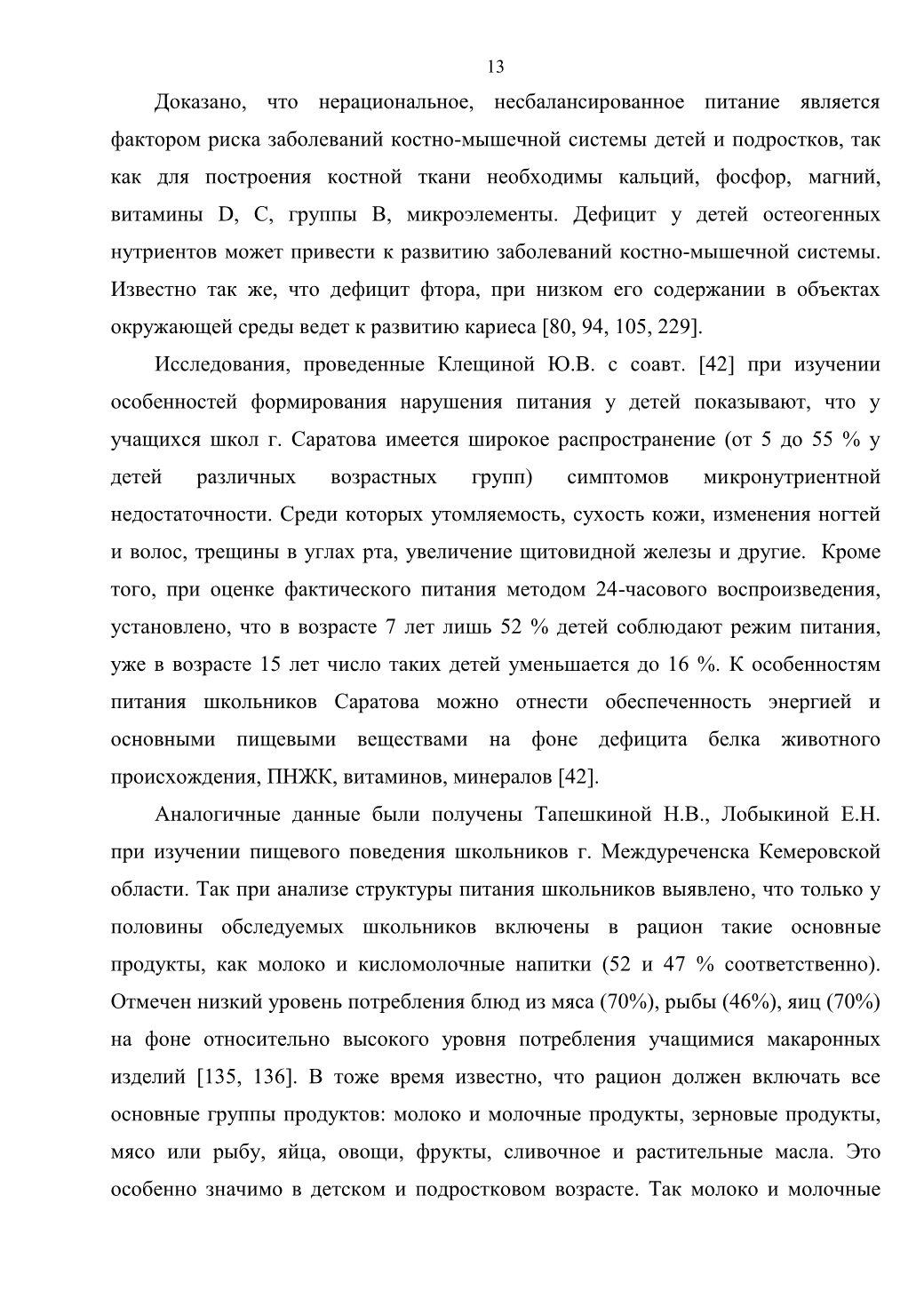 13

Доказано, что нерациональное, несбалансированное питание является фактором риска заболеваний костно-мышечной системы детей и подростков, так как для построения костной ткани необходимы кальций, фосфор, магний, витамины D, C, группы B, микроэлементы. Дефицит у детей остеогенных нутриентов может привести к развитию заболеваний костно-мышечной системы. Известно так же, что дефицит фтора, при низком его содержании в объектах окружающей среды ведет к развитию кариеса [80, 94, 105, 229].

Исследования, проведенные Клещиной Ю.В. с соавт. [42] при изучении особенностей формирования нарушения питания у детей показывают, что у учащихся школ г. Саратова имеется широкое распространение (от 5 до 55 % у детей различных возрастных групп) симптомов микронутриентной недостаточности. Среди которых утомляемость, сухость кожи, изменения ногтей и волос, трещины в углах рта, увеличение щитовидной железы и другие. Кроме того, при оценке фактического питания методом 24-часового воспроизведения, установлено, что в возрасте 7 лет лишь 52 % детей соблюдают режим питания, уже в возрасте 15 лет число таких детей уменьшается до 16 %. К особенностям питания школьников Саратова можно отнести обеспеченность энергией и основными пищевыми веществами на фоне дефицита белка животного происхождения, ПНЖК, витаминов, минералов [42].

Аналогичные данные были получены Тапешкиной Н.В., Лобыкиной Е.Н. при изучении пищевого поведения школьников г. Междуреченска Кемеровской области. Так при анализе структуры питания школьников выявлено, что только у половины обследуемых школьников включены в рацион такие основные продукты, как молоко и кисломолочные напитки (52 и 47 % соответственно). Отмечен низкий уровень потребления блюд из мяса (70%), рыбы (46%), яиц (70%) на фоне относительно высокого уровня потребления учащимися макаронных изделий [135, 136]. В тоже время известно, что рацион должен включать все основные группы продуктов: молоко и молочные продукты, зерновые продукты, мясо или рыбу, яйца, овощи, фрукты, сливочное и растительные масла. Это особенно значимо в детском и подростковом возрасте. Так молоко и молочные